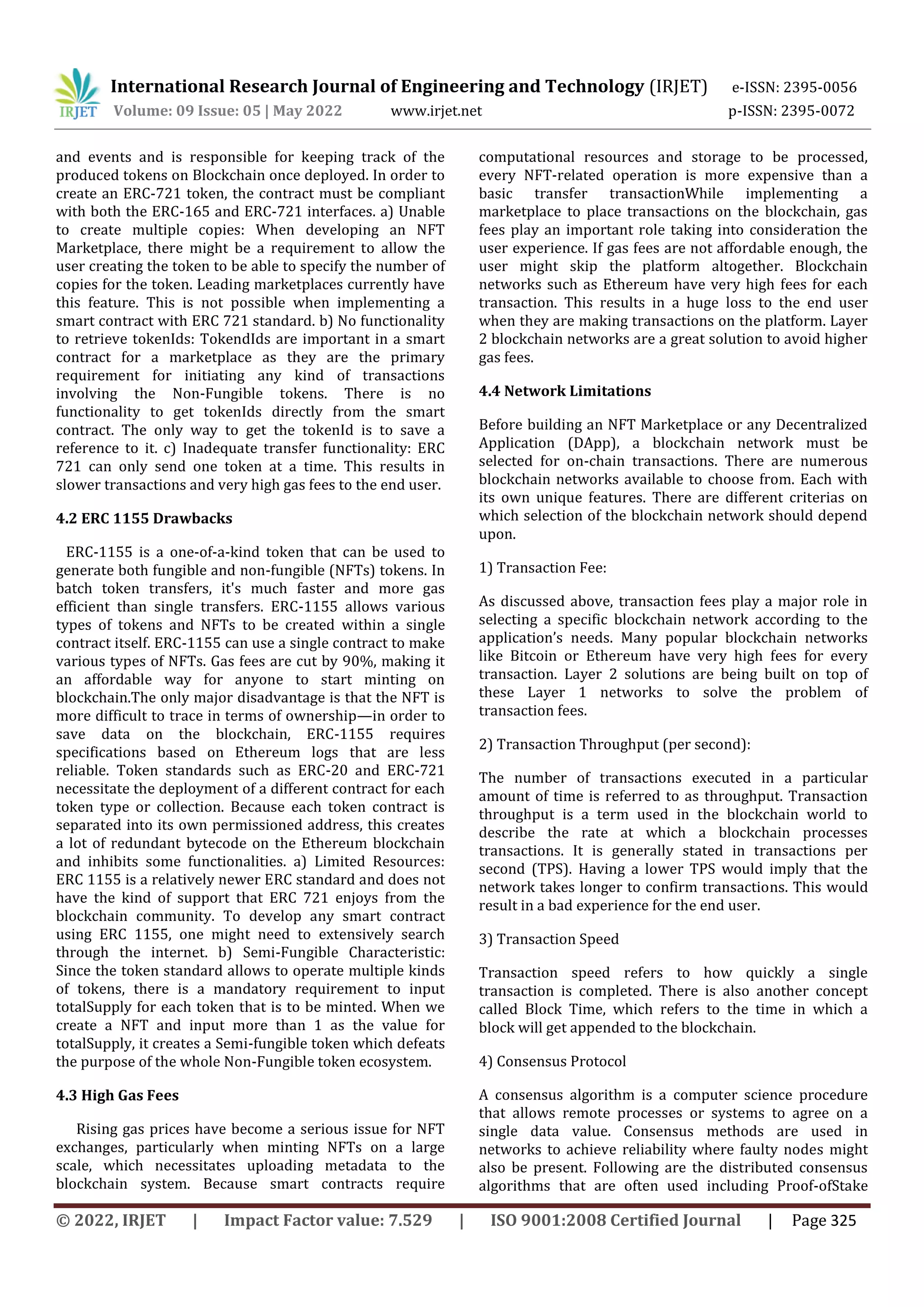 IRJET International Research Journal of Engineering and Technology (IRJET) e-ISSN: 2395-0056
Volume: 09 Issue: 05 | May 2022 www.irjet.net p-ISSN: 2395-0072

and events and is responsible for keeping track of the produced tokens on Blockchain once deployed. In order to create an ERC-721 token, the contract must be compliant with both the ERC-165 and ERC-721 interfaces. a) Unable to create multiple copies: When developing an NFT Marketplace, there might be a requirement to allow the user creating the token to be able to specify the number of copies for the token. Leading marketplaces currently have this feature. This is not possible when implementing a smart contract with ERC 721 standard. b) No functionality to retrieve tokenIds: TokendIds are important in a smart contract for a marketplace as they are the primary requirement for initiating any kind of transactions involving the Non-Fungible tokens. There is no functionality to get tokenIds directly from the smart contract. The only way to get the tokenId is to save a reference to it. c) Inadequate transfer functionality: ERC 721 can only send one token at a time. This results in slower transactions and very high gas fees to the end user.

4.2 ERC 1155 Drawbacks

ERC-1155 is a one-of-a-kind token that can be used to generate both fungible and non-fungible (NFTs) tokens. In batch token transfers, it's much faster and more gas efficient than single transfers. ERC-1155 allows various types of tokens and NFTs to be created within a single contract itself. ERC-1155 can use a single contract to make various types of NFTs. Gas fees are cut by 90%, making it an affordable way for anyone to start minting on blockchain.The only major disadvantage is that the NFT is more difficult to trace in terms of ownership—in order to save data on the blockchain, ERC-1155 requires specifications based on Ethereum logs that are less reliable. Token standards such as ERC-20 and ERC-721 necessitate the deployment of a different contract for each token type or collection. Because each token contract is separated into its own permissioned address, this creates a lot of redundant bytecode on the Ethereum blockchain and inhibits some functionalities. a) Limited Resources: ERC 1155 is a relatively newer ERC standard and does not have the kind of support that ERC 721 enjoys from the blockchain community. To develop any smart contract using ERC 1155, one might need to extensively search through the internet. b) Semi-Fungible Characteristic: Since the token standard allows to operate multiple kinds of tokens, there is a mandatory requirement to input totalSupply for each token that is to be minted. When we create a NFT and input more than 1 as the value for totalSupply, it creates a Semi-fungible token which defeats the purpose of the whole Non-Fungible token ecosystem.

4.3 High Gas Fees

Rising gas prices have become a serious issue for NFT exchanges, particularly when minting NFTs on a large scale, which necessitates uploading metadata to the blockchain system. Because smart contracts require computational resources and storage to be processed, every NFT-related operation is more expensive than a basic transfer transactionWhile implementing a marketplace to place transactions on the blockchain, gas fees play an important role taking into consideration the user experience. If gas fees are not affordable enough, the user might skip the platform altogether. Blockchain networks such as Ethereum have very high fees for each transaction. This results in a huge loss to the end user when they are making transactions on the platform. Layer 2 blockchain networks are a great solution to avoid higher gas fees.

4.4 Network Limitations

Before building an NFT Marketplace or any Decentralized Application (DApp), a blockchain network must be selected for on-chain transactions. There are numerous blockchain networks available to choose from. Each with its own unique features. There are different criterias on which selection of the blockchain network should depend upon.

1) Transaction Fee:

As discussed above, transaction fees play a major role in selecting a specific blockchain network according to the application's needs. Many popular blockchain networks like Bitcoin or Ethereum have very high fees for every transaction. Layer 2 solutions are being built on top of these Layer 1 networks to solve the problem of transaction fees.

2) Transaction Throughput (per second):

The number of transactions executed in a particular amount of time is referred to as throughput. Transaction throughput is a term used in the blockchain world to describe the rate at which a blockchain processes transactions. It is generally stated in transactions per second (TPS). Having a lower TPS would imply that the network takes longer to confirm transactions. This would result in a bad experience for the end user.

3) Transaction Speed

Transaction speed refers to how quickly a single transaction is completed. There is also another concept called Block Time, which refers to the time in which a block will get appended to the blockchain.

4) Consensus Protocol

A consensus algorithm is a computer science procedure that allows remote processes or systems to agree on a single data value. Consensus methods are used in networks to achieve reliability where faulty nodes might also be present. Following are the distributed consensus algorithms that are often used including Proof-ofStake

© 2022, IRJET | Impact Factor value: 7.529 | ISO 9001:2008 Certified Journal | Page 325